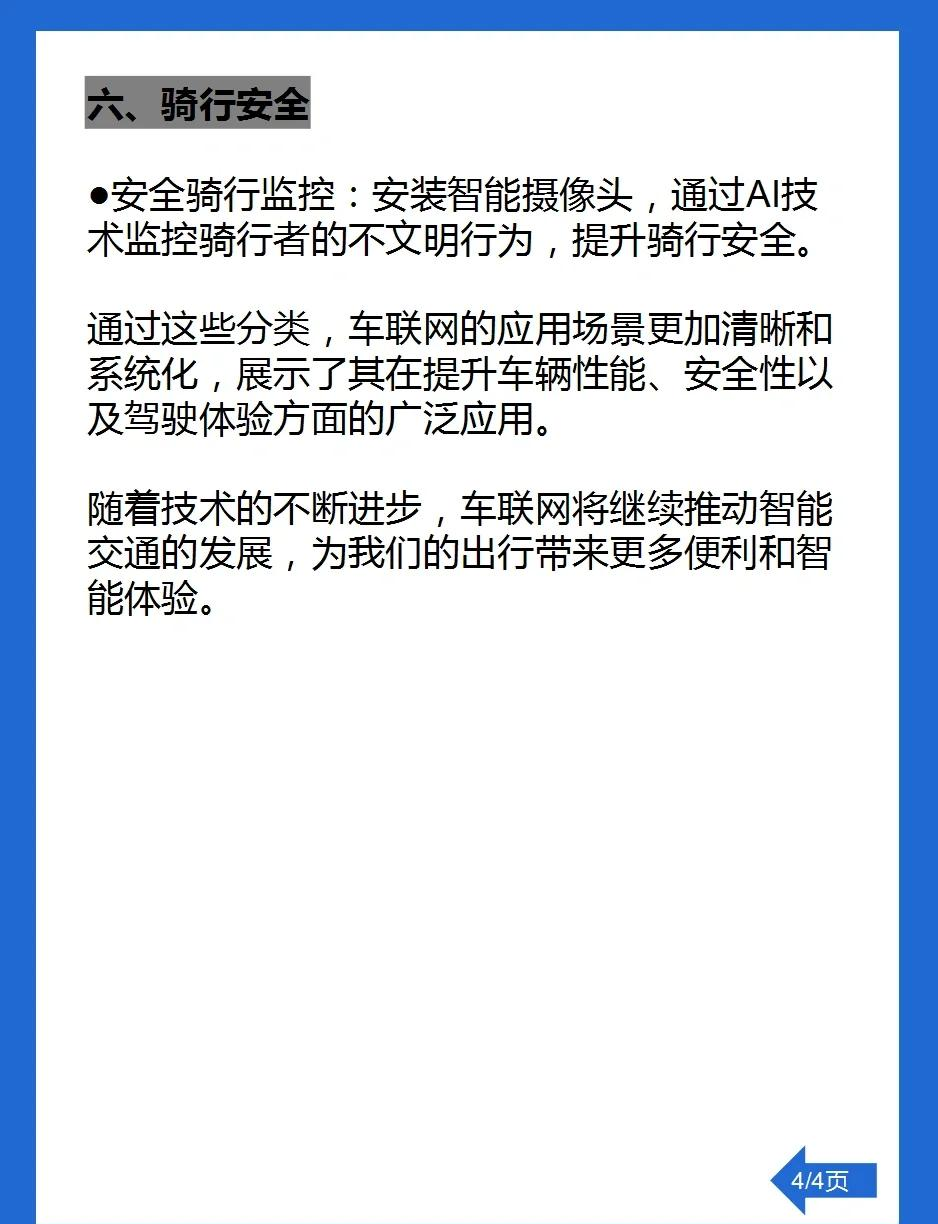 六、骑行安全

●安全骑行监控：安装智能摄像头，通过AI技术监控骑行者的不文明行为，提升骑行安全。

通过这些分类，车联网的应用场景更加清晰和系统化，展示了其在提升车辆性能、安全性以及驾驶体验方面的广泛应用。

随着技术的不断进步，车联网将继续推动智能交通的发展，为我们的出行带来更多便利和智能体验。

4/4页